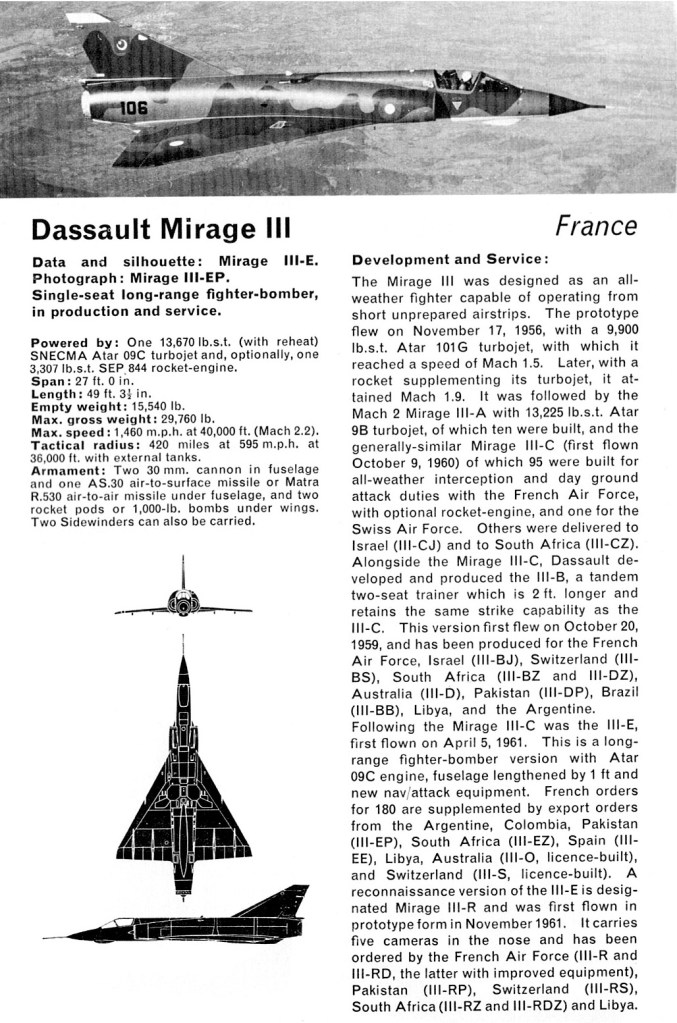 106

Dassault Mirage III

France

Data and silhouette: Mirage III-E. Photograph: Mirage III-EP. Single-seat long-range fighter-bomber, in production and service.

Powered by: One 13,670 lb.s.t. (with reheat) SNECMA Atar 09C turbojet and, optionally, one 3,307 lb.s.t. SEP 844 rocket-engine.
Span: 27 ft. 0 in.
Length: 49 ft. $3\frac{1}{2}$ in.
Empty weight: 15,540 lb.
Max. gross weight: 29,760 lb.
Max. speed: 1,460 m.p.h. at 40,000 ft. (Mach 2.2).
Tactical radius: 420 miles at 595 m.p.h. at 36,000 ft. with external tanks.
Armament: Two 30 mm. cannon in fuselage and one AS.30 air-to-surface missile or Matra R.530 air-to-air missile under fuselage, and two rocket pods or 1,000-lb. bombs under wings. Two Sidewinders can also be carried.

Development and Service:

The Mirage III was designed as an all-weather fighter capable of operating from short unprepared airstrips. The prototype flew on November 17, 1956, with a 9,900 lb.s.t. Atar 101G turbojet, with which it reached a speed of Mach 1.5. Later, with a rocket supplementing its turbojet, it attained Mach 1.9. It was followed by the Mach 2 Mirage III-A with 13,225 lb.s.t. Atar 9B turbojet, of which ten were built, and the generally-similar Mirage III-C (first flown October 9, 1960) of which 95 were built for all-weather interception and day ground attack duties with the French Air Force, with optional rocket-engine, and one for the Swiss Air Force. Others were delivered to Israel (III-CJ) and to South Africa (III-CZ). Alongside the Mirage III-C, Dassault developed and produced the III-B, a tandem two-seat trainer which is 2 ft. longer and retains the same strike capability as the III-C. This version first flew on October 20, 1959, and has been produced for the French Air Force, Israel (III-BJ), Switzerland (III-BS), South Africa (III-BZ and III-DZ), Australia (III-D), Pakistan (III-DP), Brazil (III-BB), Libya, and the Argentine.
Following the Mirage III-C was the III-E, first flown on April 5, 1961. This is a long-range fighter-bomber version with Atar 09C engine, fuselage lengthened by 1 ft and new nav/attack equipment. French orders for 180 are supplemented by export orders from the Argentine, Colombia, Pakistan (III-EP), South Africa (III-EZ), Spain (III-EE), Libya, Australia (III-O, licence-built), and Switzerland (III-S, licence-built). A reconnaissance version of the III-E is designated Mirage III-R and was first flown in prototype form in November 1961. It carries five cameras in the nose and has been ordered by the French Air Force (III-R and III-RD, the latter with improved equipment), Pakistan (III-RP), Switzerland (III-RS), South Africa (III-RZ and III-RDZ) and Libya.